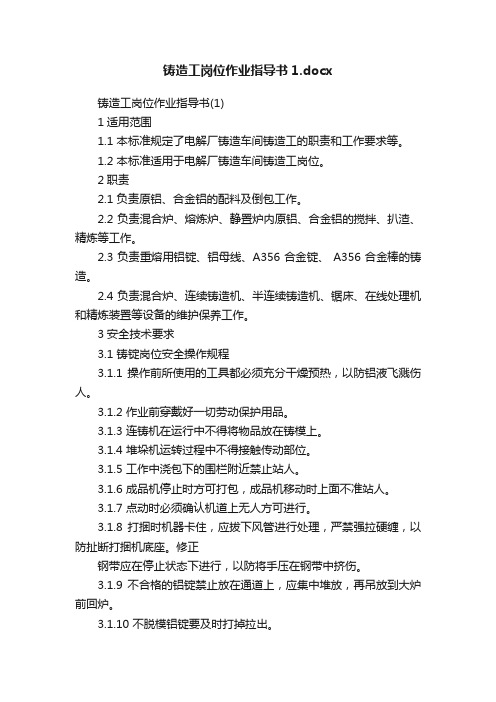 铸造工岗位作业指导书 1.docx

铸造工岗位作业指导书(1)

1 适用范围

1.1 本标准规定了电解厂铸造车间铸造工的职责和工作要求等。

1.2 本标准适用于电解厂铸造车间铸造工岗位。

2 职责

2.1 负责原铝、合金铝的配料及倒包工作。

2.2 负责混合炉、熔炼炉、静置炉内原铝、合金铝的搅拌、扒渣、精炼等工作。

2.3 负责重熔用铝锭、铝母线、A356 合金锭、 A356 合金棒的铸造。

2.4 负责混合炉、连续铸造机、半连续铸造机、锯床、在线处理机和精炼装置等设备的维护保养工作。

3 安全技术要求

3.1 铸锭岗位安全操作规程

3.1.1 操作前所使用的工具都必须充分干燥预热，以防铝液飞溅伤人。

3.1.2 作业前穿戴好一切劳动保护用品。

3.1.3 连铸机在运行中不得将物品放在铸模上。

3.1.4 堆垛机运转过程中不得接触传动部位。

3.1.5 工作中浇包下的围栏附近禁止站人。

3.1.6 成品机停止时方可打包，成品机移动时上面不准站人。

3.1.7 点动时必须确认机道上无人方可进行。

3.1.8 打捆时机器卡住，应拔下风管进行处理，严禁强拉硬缠，以防扯断打捆机底座。修正

钢带应在停止状态下进行，以防将手压在钢带中挤伤。

3.1.9 不合格的铝锭禁止放在通道上，应集中堆放，再吊放到大炉前回炉。

3.1.10 不脱模铝锭要及时打掉拉出。